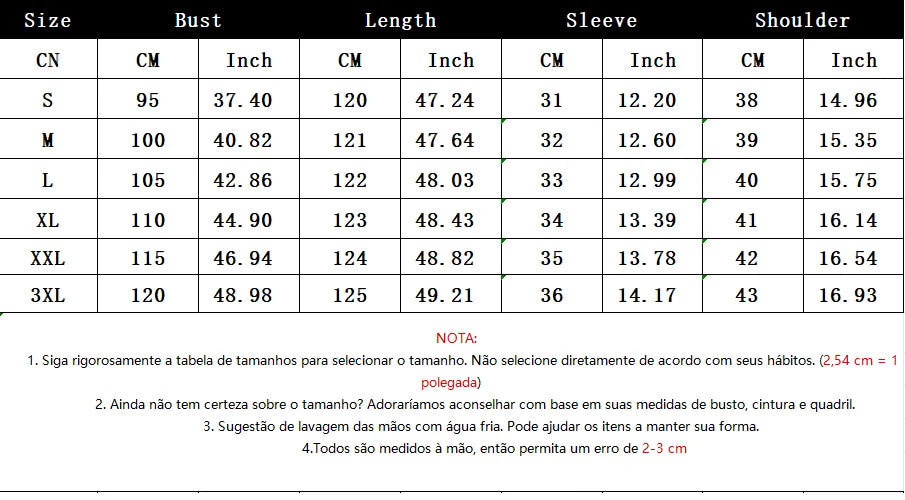 | Size | Bust | | Length | | Sleeve | | Shoulder | |
|---|---|---|---|---|---|---|---|---|
| CN | CM | Inch | CM | Inch | CM | Inch | CM | Inch |
| S | 95 | 37.40 | 120 | 47.24 | 31 | 12.20 | 38 | 14.96 |
| M | 100 | 40.82 | 121 | 47.64 | 32 | 12.60 | 39 | 15.35 |
| L | 105 | 42.86 | 122 | 48.03 | 33 | 12.99 | 40 | 15.75 |
| XL | 110 | 44.90 | 123 | 48.43 | 34 | 13.39 | 41 | 16.14 |
| XXL | 115 | 46.94 | 124 | 48.82 | 35 | 13.78 | 42 | 16.54 |
| 3XL | 120 | 48.98 | 125 | 49.21 | 36 | 14.17 | 43 | 16.93 |

NOTA:

1. Siga rigorosamente a tabela de tamanhos para selecionar o tamanho. Não selecione diretamente de acordo com seus hábitos. (2,54 cm = 1 polegada)

2. Ainda não tem certeza sobre o tamanho? Adoraríamos aconselhar com base em suas medidas de busto, cintura e quadril.

3. Sugestão de lavagem das mãos com água fria. Pode ajudar os itens a manter sua forma.

4.Todos são medidos à mão, então permita um erro de 2-3 cm